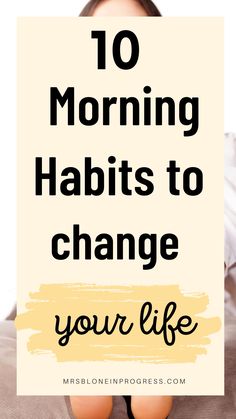 10 Morning Habits to change your life

MRSBLONEINPROGRESS.COM